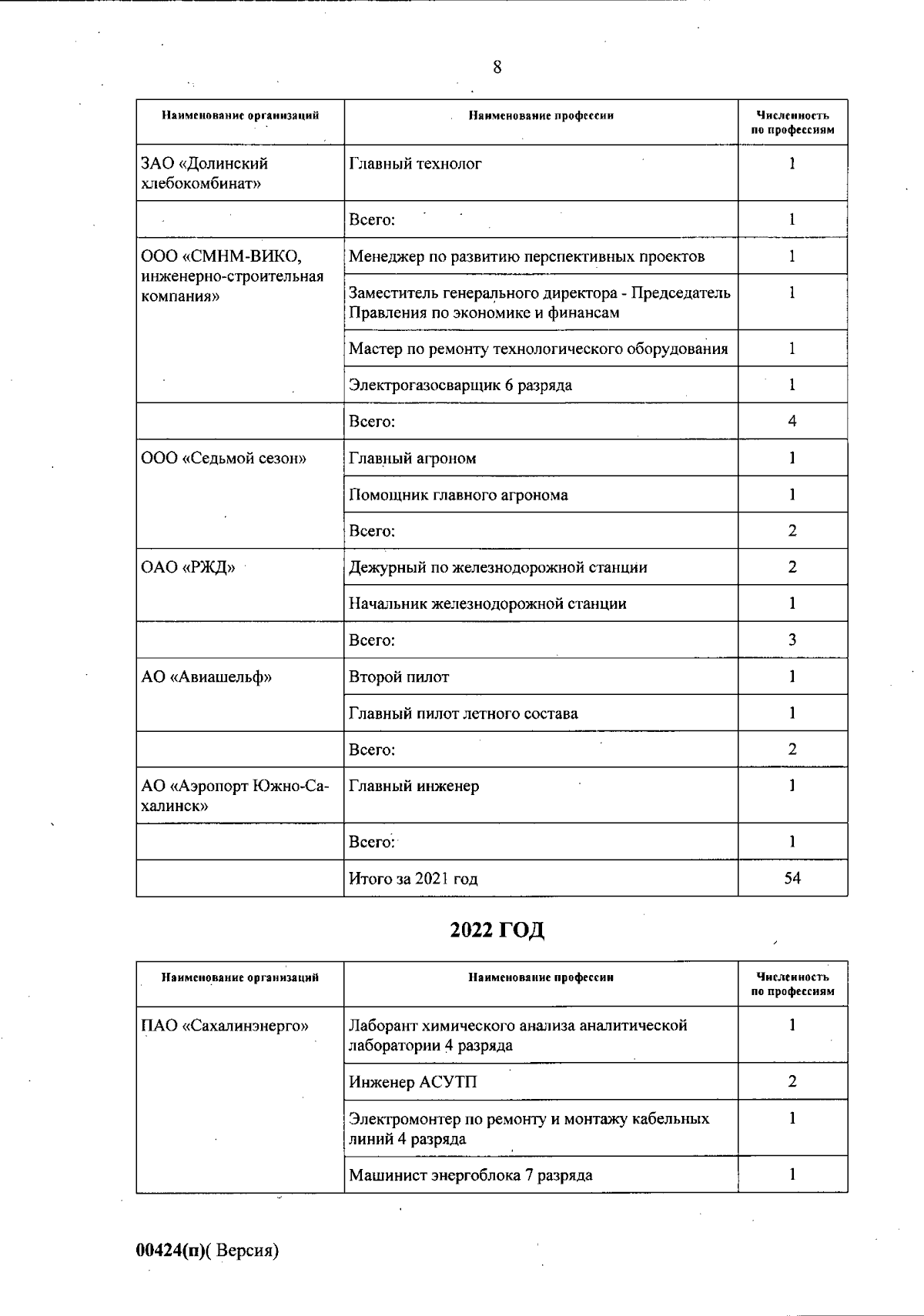 8

| Наименование организаций | Наименование профессии | Численность по профессиям |
|---|---|---|
| ЗАО «Долинский хлебокомбинат» | Главный технолог | 1 |
| | Всего: | 1 |
| ООО «СМНМ-ВИКО, инженерно-строительная компания» | Менеджер по развитию перспективных проектов | 1 |
| | Заместитель генерального директора - Председатель Правления по экономике и финансам | 1 |
| | Мастер по ремонту технологического оборудования | 1 |
| | Электрогазосварщик 6 разряда | 1 |
| | Всего: | 4 |
| ООО «Седьмой сезон» | Главный агроном | 1 |
| | Помощник главного агронома | 1 |
| | Всего: | 2 |
| ОАО «РЖД» | Дежурный по железнодорожной станции | 2 |
| | Начальник железнодорожной станции | 1 |
| | Всего: | 3 |
| АО «Авиашельф» | Второй пилот | 1 |
| | Главный пилот летного состава | 1 |
| | Всего: | 2 |
| АО «Аэропорт Южно-Сахалинск» | Главный инженер | 1 |
| | Всего: | 1 |
| | Итого за 2021 год | 54 |

2022 ГОД

| Наименование организаций | Наименование профессии | Численность по профессиям |
|---|---|---|
| ПАО «Сахалинэнерго» | Лаборант химического анализа аналитической лаборатории 4 разряда | 1 |
| | Инженер АСУТП | 2 |
| | Электромонтер по ремонту и монтажу кабельных линий 4 разряда | 1 |
| | Машинист энергоблока 7 разряда | 1 |

00424(п)( Версия)